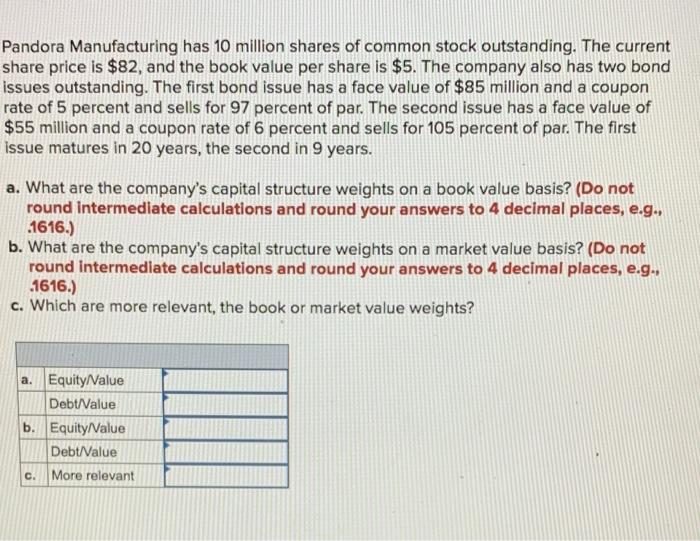 Pandora Manufacturing has 10 million shares of common stock outstanding. The current share price is $82, and the book value per share is $5. The company also has two bond issues outstanding. The first bond issue has a face value of $85 million and a coupon rate of 5 percent and sells for 97 percent of par. The second issue has a face value of $55 million and a coupon rate of 6 percent and sells for 105 percent of par. The first issue matures in 20 years, the second in 9 years.

a. What are the company's capital structure weights on a book value basis? (Do not round intermediate calculations and round your answers to 4 decimal places, e.g., .1616.)
b. What are the company's capital structure weights on a market value basis? (Do not round intermediate calculations and round your answers to 4 decimal places, e.g., .1616.)
c. Which are more relevant, the book or market value weights?

| | | |
|---|---|---|
| a. | Equity/Value | |
| | Debt/Value | |
| b. | Equity/Value | |
| | Debt/Value | |
| c. | More relevant | |